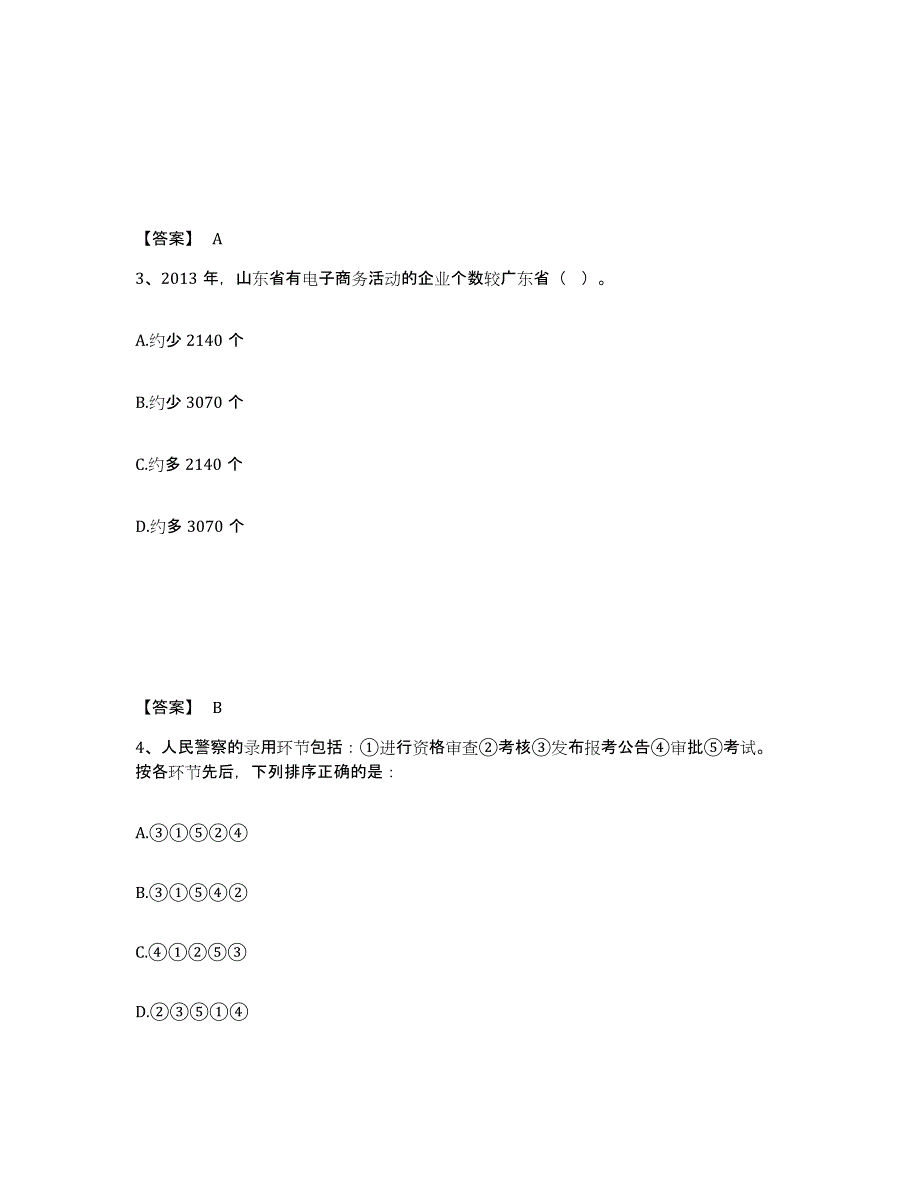 【答案】 A

3、2013 年，山东省有电子商务活动的企业个数较广东省（ ）。

A.约少 2140 个

B.约少 3070 个

C.约多 2140 个

D.约多 3070 个

【答案】 B

4、人民警察的录用环节包括：①进行资格审查②考核③发布报考公告④审批⑤考试。按各环节先后，下列排序正确的是：

A.③①⑤②④

B.③①⑤④②

C.④①②⑤③

D.②③⑤①④